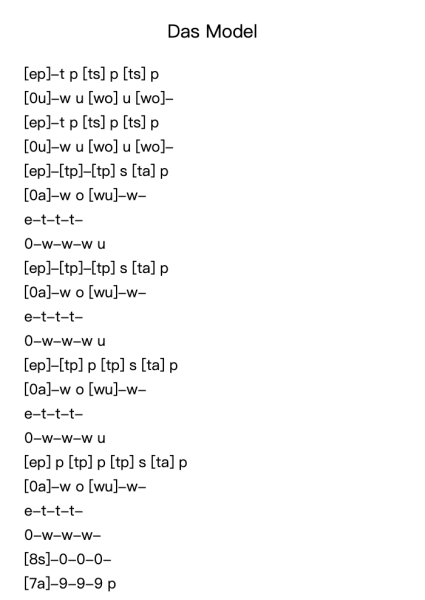 Das Model

[ep]–t p [ts] p [ts] p
[0u]–w u [wo] u [wo]–
[ep]–t p [ts] p [ts] p
[0u]–w u [wo] u [wo]–
[ep]–[tp]–[tp] s [ta] p
[0a]–w o [wu]–w–
e–t–t–t–
0–w–w–w u
[ep]–[tp]–[tp] s [ta] p
[0a]–w o [wu]–w–
e–t–t–t–
0–w–w–w u
[ep]–[tp] p [tp] s [ta] p
[0a]–w o [wu]–w–
e–t–t–t–
0–w–w–w u
[ep] p [tp] p [tp] s [ta] p
[0a]–w o [wu]–w–
e–t–t–t–
0–w–w–w–
[8s]–0–0–0–
[7a]–9–9–9 p